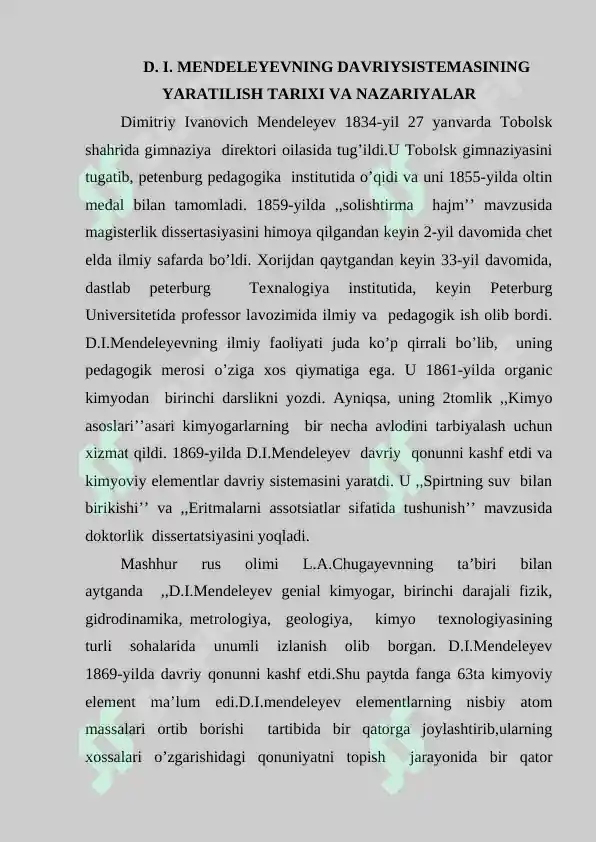 D. I. MENDELEYEVNING DAVRIYSISTEMASINING YARATILISH TARIXI VA NAZARIYALAR

Dimitriy Ivanovich Mendeleyev 1834-yil 27 yanvarda Tobolsk shahrida gimnaziya direktori oilasida tug’ildi.U Tobolsk gimnaziyasini tugatib, petenburg pedagogika institutida o’qidi va uni 1855-yilda oltin medal bilan tamomladi. 1859-yilda ,,solishtirma hajm’’ mavzusida magisterlik dissertasiyasini himoya qilgandan keyin 2-yil davomida chet elda ilmiy safarda bo’ldi. Xorijdan qaytgandan keyin 33-yil davomida, dastlab peterburg Texnalogiya institutida, keyin Peterburg Universitetida professor lavozimida ilmiy va pedagogik ish olib bordi. D.I.Mendeleyevning ilmiy faoliyati juda ko’p qirrali bo’lib, uning pedagogik merosi o’ziga xos qiymatiga ega. U 1861-yilda organic kimyodan birinchi darslikni yozdi. Ayniqsa, uning 2tomlik ,,Kimyo asoslari’’asari kimyogarlarning bir necha avlodini tarbiyalash uchun xizmat qildi. 1869-yilda D.I.Mendeleyev davriy qonunni kashf etdi va kimyoviy elementlar davriy sistemasini yaratdi. U ,,Spirtning suv bilan birikishi’’ va ,,Eritmalarni assotsiatlar sifatida tushunish’’ mavzusida doktorlik dissertatsiyasini yoqladi.

Mashhur rus olimi L.A.Chugayevnning ta’biri bilan aytganda ,,D.I.Mendeleyev genial kimyogar, birinchi darajali fizik, gidrodinamika, metrologiya, geologiya, kimyo texnologiyasining turli sohalarida unumli izlanish olib borgan. D.I.Mendeleyev 1869-yilda davriy qonunni kashf etdi.Shu paytda fanga 63ta kimyoviy element ma’lum edi.D.I.mendeleyev elementlarning nisbiy atom massalari ortib borishi tartibida bir qatorga joylashtirib,ularning xossalari o’zgarishidagi qonuniyatni topish jarayonida bir qator